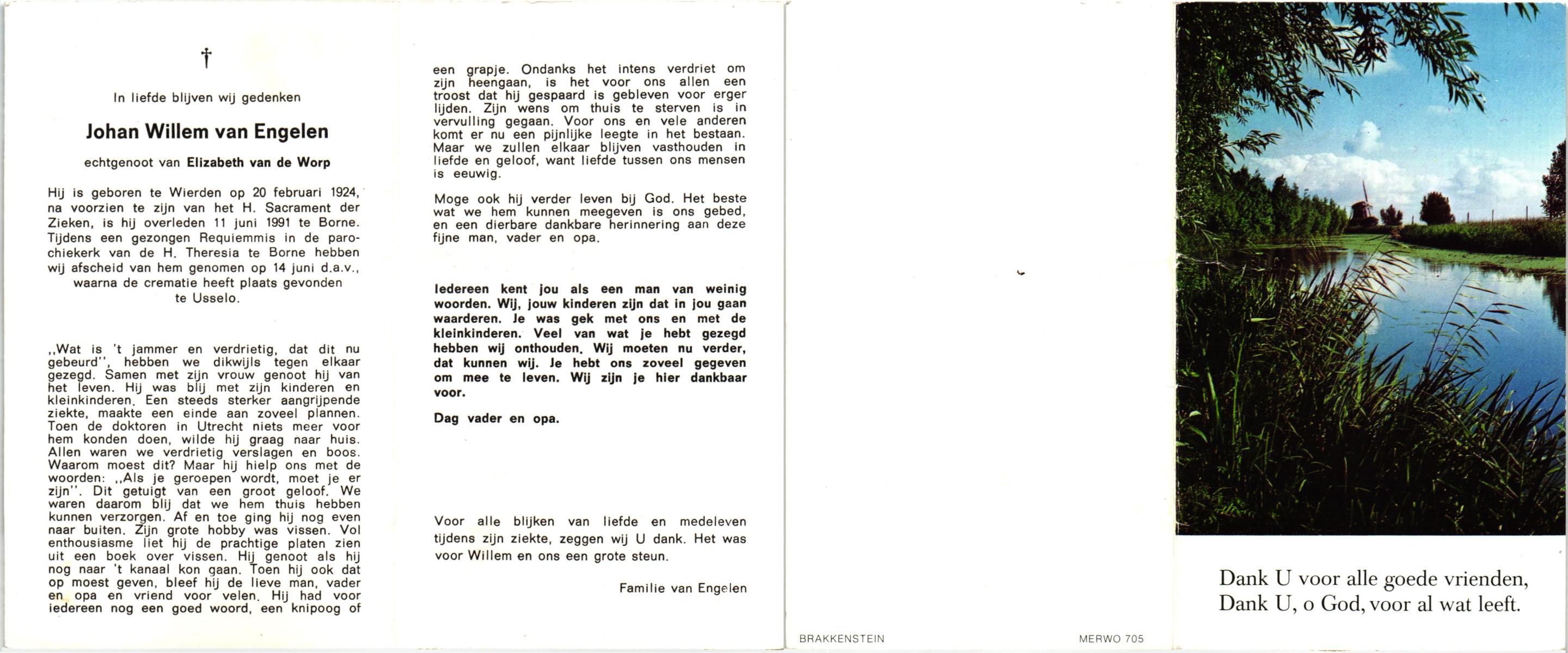 †

In liefde blijven wij gedenken

Johan Willem van Engelen

echtgenoot van Elizabeth van de Worp

Hij is geboren te Wierden op 20 februari 1924, na voorzien te zijn van het H. Sacrament der Zieken, is hij overleden 11 juni 1991 te Borne. Tijdens een gezongen Requiemmis in de parochiekerk van de H. Theresia te Borne hebben wij afscheid van hem genomen op 14 juni d.a.v., waarna de crematie heeft plaats gevonden te Usselo.

,,Wat is 't jammer en verdrietig, dat dit nu gebeurd'', hebben we dikwijls tegen elkaar gezegd. Samen met zijn vrouw genoot hij van het leven. Hij was blij met zijn kinderen en kleinkinderen. Een steeds sterker aangrijpende ziekte, maakte een einde aan zoveel plannen. Toen de doktoren in Utrecht niets meer voor hem konden doen, wilde hij graag naar huis. Allen waren we verdrietig verslagen en boos. Waarom moest dit? Maar hij hielp ons met de woorden: ,,Als je geroepen wordt, moet je er zijn''. Dit getuigt van een groot geloof. We waren daarom blij dat we hem thuis hebben kunnen verzorgen. Af en toe ging hij nog even naar buiten. Zijn grote hobby was vissen. Vol enthousiasme liet hij de prachtige platen zien uit een boek over vissen. Hij genoot als hij nog naar 't kanaal kon gaan. Toen hij ook dat op moest geven, bleef hij de lieve man, vader en opa en vriend voor velen. Hij had voor iedereen nog een goed woord, een knipoog of een grapje. Ondanks het intens verdriet om zijn heengaan, is het voor ons allen een troost dat hij gespaard is gebleven voor erger lijden. Zijn wens om thuis te sterven is in vervulling gegaan. Voor ons en vele anderen komt er nu een pijnlijke leegte in het bestaan. Maar we zullen elkaar blijven vasthouden in liefde en geloof, want liefde tussen ons mensen is eeuwig.

Moge ook hij verder leven bij God. Het beste wat we hem kunnen meegeven is ons gebed, en een dierbare dankbare herinnering aan deze fijne man, vader en opa.

Iedereen kent jou als een man van weinig woorden. Wij, jouw kinderen zijn dat in jou gaan waarderen. Je was gek met ons en met de kleinkinderen. Veel van wat je hebt gezegd hebben wij onthouden. Wij moeten nu verder, dat kunnen wij. Je hebt ons zoveel gegeven om mee te leven. Wij zijn je hier dankbaar voor.

Dag vader en opa.

Voor alle blijken van liefde en medeleven tijdens zijn ziekte, zeggen wij U dank. Het was voor Willem en ons een grote steun.

Familie van Engelen

BRAKKENSTEIN

MERWO 705

Dank U voor alle goede vrienden,
Dank U, o God, voor al wat leeft.